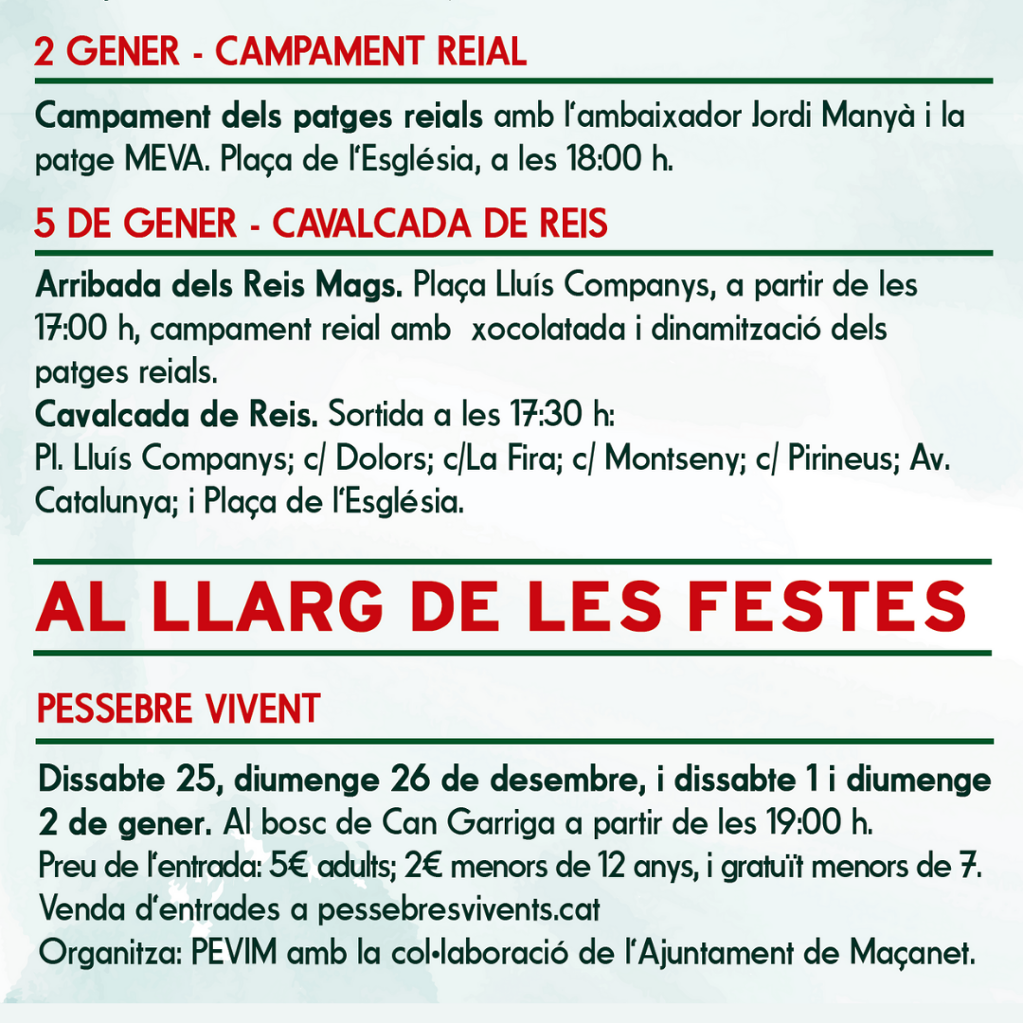 2 GENER - CAMPAMENT REIAL

Campament dels patges reials amb l'ambaixador Jordi Manyà i la patge MEVA. Plaça de l'Església, a les 18:00 h.

5 DE GENER - CAVALCADA DE REIS

Arribada dels Reis Mags. Plaça Lluís Companys, a partir de les 17:00 h, campament reial amb xocolatada i dinamització dels patges reials.
Cavalcada de Reis. Sortida a les 17:30 h:
Pl. Lluís Companys; c/ Dolors; c/La Fira; c/ Montseny; c/ Pirineus; Av. Catalunya; i Plaça de l'Església.

AL LLARG DE LES FESTES

PESSEBRE VIVENT

Dissabte 25, diumenge 26 de desembre, i dissabte 1 i diumenge 2 de gener. Al bosc de Can Garriga a partir de les 19:00 h.
Preu de l'entrada: 5€ adults; 2€ menors de 12 anys, i gratuït menors de 7.
Venda d'entrades a pessebresvivents.cat
Organitza: PEVIM amb la col·laboració de l'Ajuntament de Maçanet.